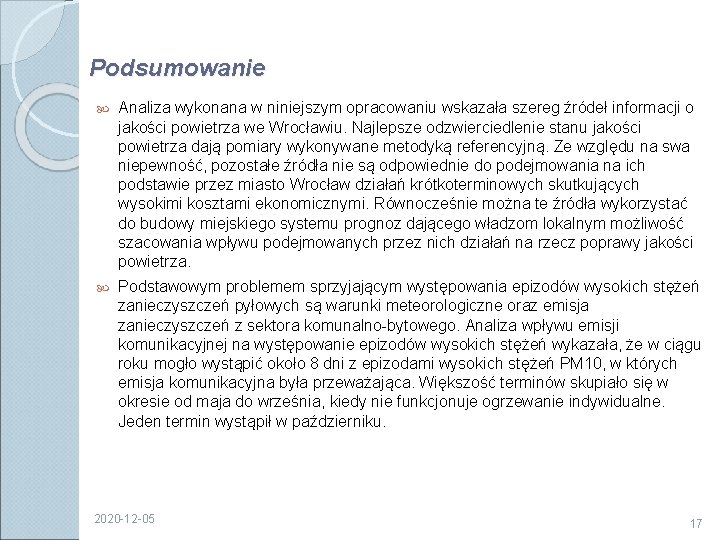 Podsumowanie

Analiza wykonana w niniejszym opracowaniu wskazała szereg źródeł informacji o jakości powietrza we Wrocławiu. Najlepsze odzwierciedlenie stanu jakości powietrza dają pomiary wykonywane metodyką referencyjną. Ze względu na swa niepewność, pozostałe źródła nie są odpowiednie do podejmowania na ich podstawie przez miasto Wrocław działań krótkoterminowych skutkujących wysokimi kosztami ekonomicznymi. Równocześnie można te źródła wykorzystać do budowy miejskiego systemu prognoz dającego władzom lokalnym możliwość szacowania wpływu podejmowanych przez nich działań na rzecz poprawy jakości powietrza.

Podstawowym problemem sprzyjającym występowania epizodów wysokich stężeń zanieczyszczeń pyłowych są warunki meteorologiczne oraz emisja zanieczyszczeń z sektora komunalno-bytowego. Analiza wpływu emisji komunikacyjnej na występowanie epizodów wysokich stężeń wykazała, że w ciągu roku mogło wystąpić około 8 dni z epizodami wysokich stężeń PM10, w których emisja komunikacyjna była przeważająca. Większość terminów skupiało się w okresie od maja do września, kiedy nie funkcjonuje ogrzewanie indywidualne. Jeden termin wystąpił w październiku.

2020-12-05

17